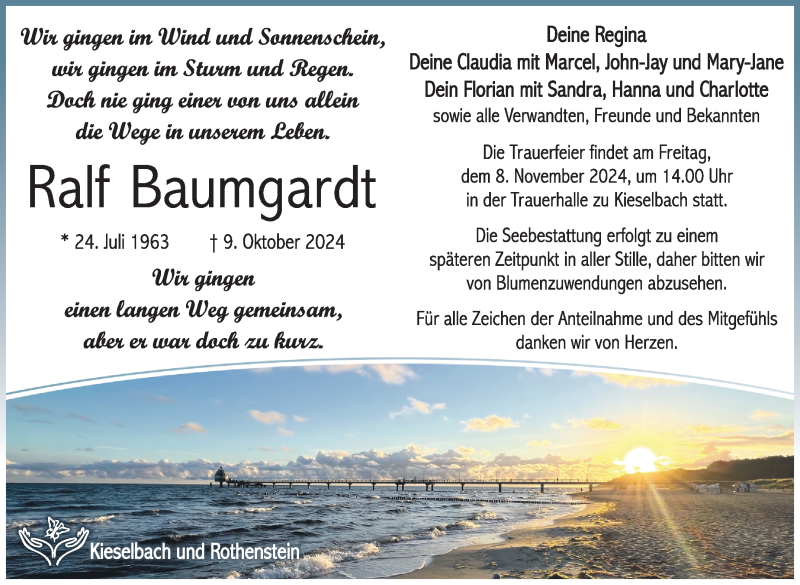 Wir gingen im Wind und Sonnenschein,
wir gingen im Sturm und Regen.
Doch nie ging einer von uns allein
die Wege in unserem Leben.

Ralf Baumgardt

* 24. Juli 1963 † 9. Oktober 2024

Wir gingen
einen langen Weg gemeinsam,
aber er war doch zu kurz.

Deine Regina
Deine Claudia mit Marcel, John-Jay und Mary-Jane
Dein Florian mit Sandra, Hanna und Charlotte
sowie alle Verwandten, Freunde und Bekannten

Die Trauerfeier findet am Freitag,
dem 8. November 2024, um 14.00 Uhr
in der Trauerhalle zu Kieselbach statt.

Die Seebestattung erfolgt zu einem
späteren Zeitpunkt in aller Stille, daher bitten wir
von Blumenzuwendungen abzusehen.

Für alle Zeichen der Anteilnahme und des Mitgefühls
danken wir von Herzen.

Kieselbach und Rothenstein